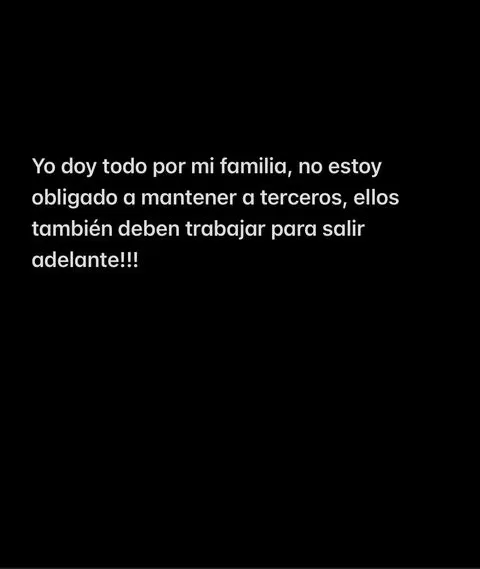 Yo doy todo por mi familia, no estoy obligado a mantener a terceros, ellos también deben trabajar para salir adelante!!!